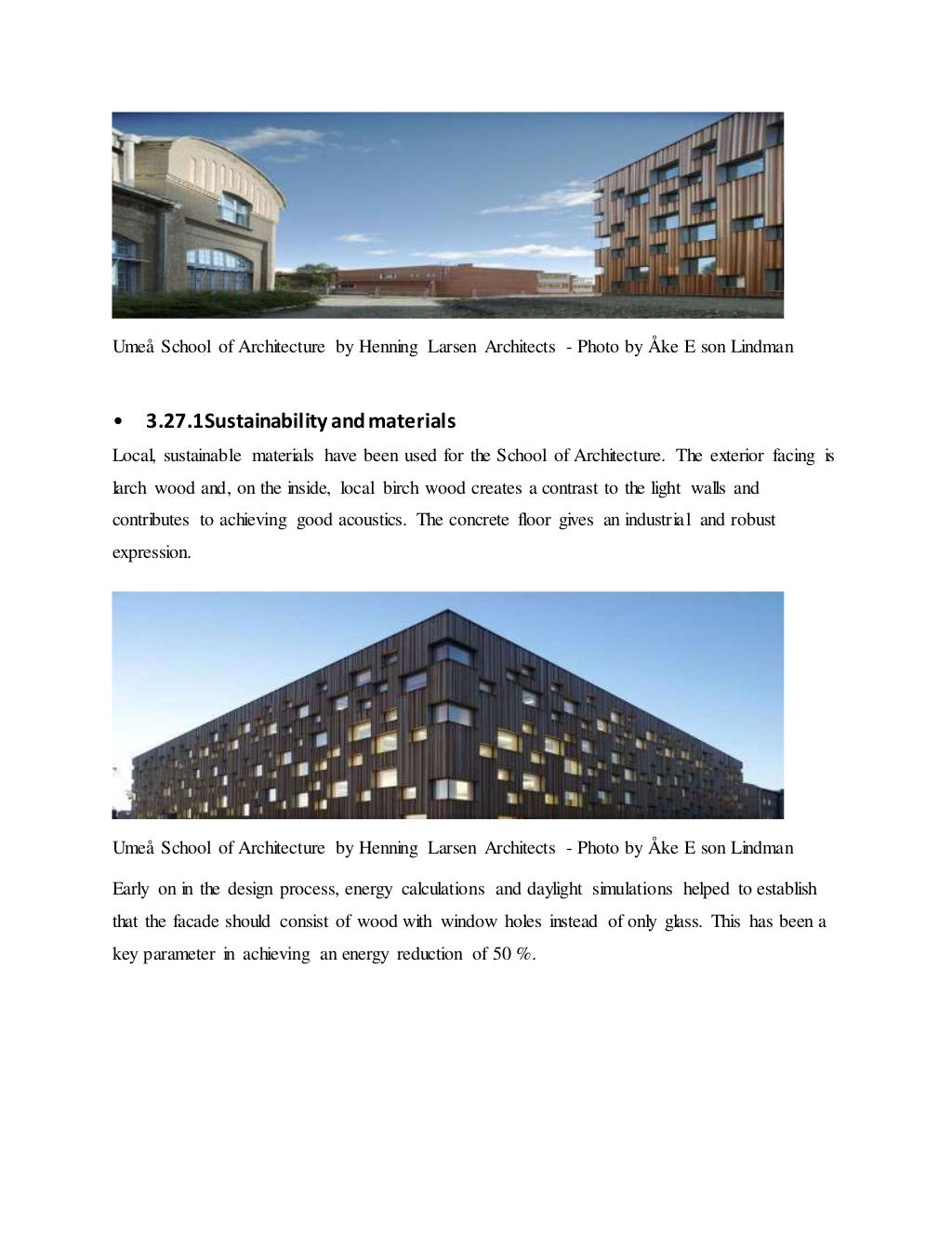 Umeå School of Architecture by Henning Larsen Architects - Photo by Åke E son Lindman

• 3.27.1Sustainability and materials

Local, sustainable materials have been used for the School of Architecture. The exterior facing is larch wood and, on the inside, local birch wood creates a contrast to the light walls and contributes to achieving good acoustics. The concrete floor gives an industrial and robust expression.

Umeå School of Architecture by Henning Larsen Architects - Photo by Åke E son Lindman

Early on in the design process, energy calculations and daylight simulations helped to establish that the facade should consist of wood with window holes instead of only glass. This has been a key parameter in achieving an energy reduction of 50 %.